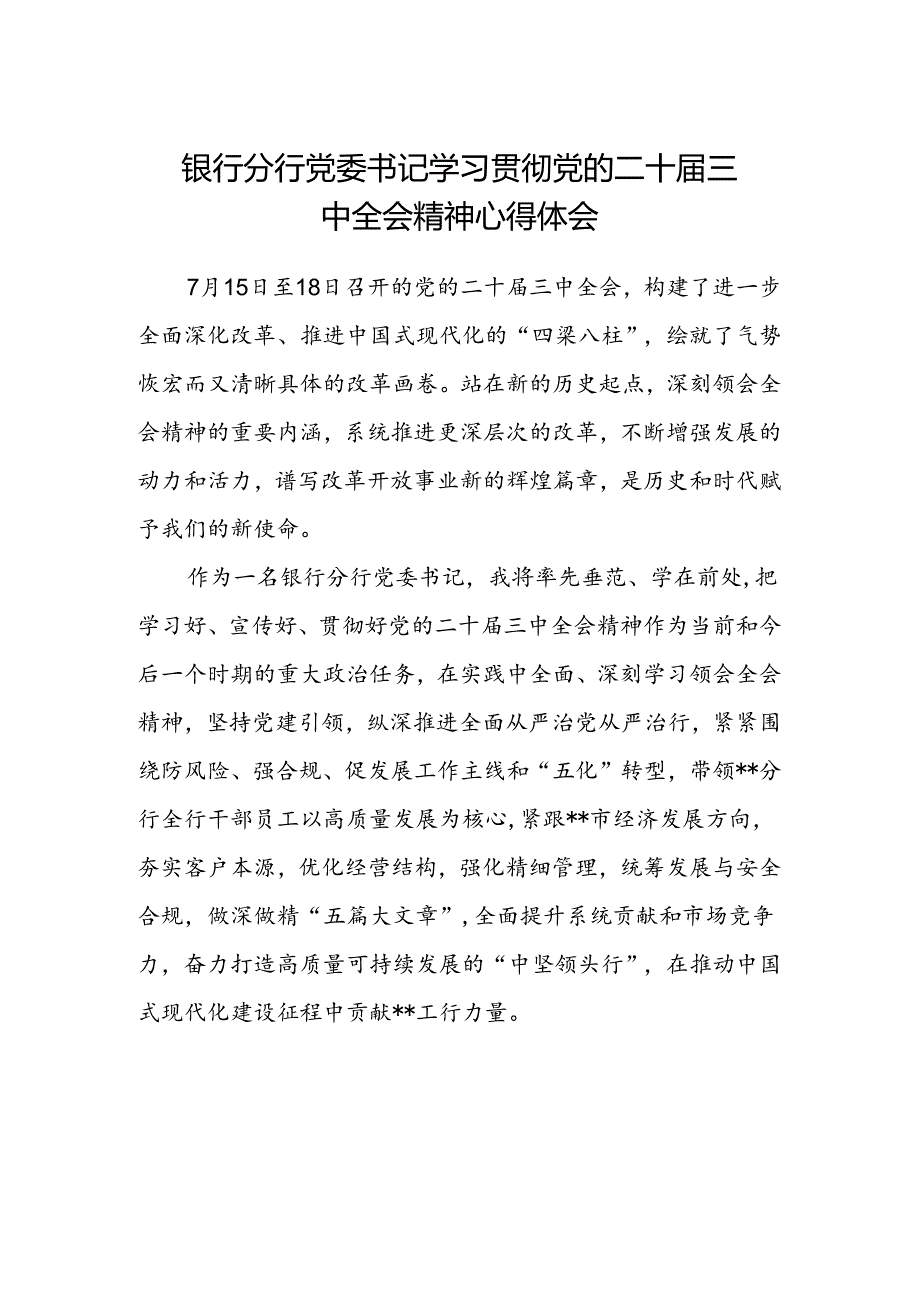 银行分行党委书记学习贯彻党的二十届三中全会精神心得体会

7月15日至18日召开的党的二十届三中全会，构建了进一步全面深化改革、推进中国式现代化的“四梁八柱”，绘就了气势恢宏而又清晰具体的改革画卷。站在新的历史起点，深刻领会全会精神的重要内涵，系统推进更深层次的改革，不断增强发展的动力和活力，谱写改革开放事业新的辉煌篇章，是历史和时代赋予我们的新使命。

作为一名银行分行党委书记，我将率先垂范、学在前处，把学习好、宣传好、贯彻好党的二十届三中全会精神作为当前和今后一个时期的重大政治任务，在实践中全面、深刻学习领会全会精神，坚持党建引领，纵深推进全面从严治党从严治行，紧紧围绕防风险、强合规、促发展工作主线和“五化”转型，带领**分行全行干部员工以高质量发展为核心，紧跟**市经济发展方向，夯实客户本源，优化经营结构，强化精细管理，统筹发展与安全合规，做深做精“五篇大文章”，全面提升系统贡献和市场竞争力，奋力打造高质量可持续发展的“中坚领头行”，在推动中国式现代化建设征程中贡献**工行力量。